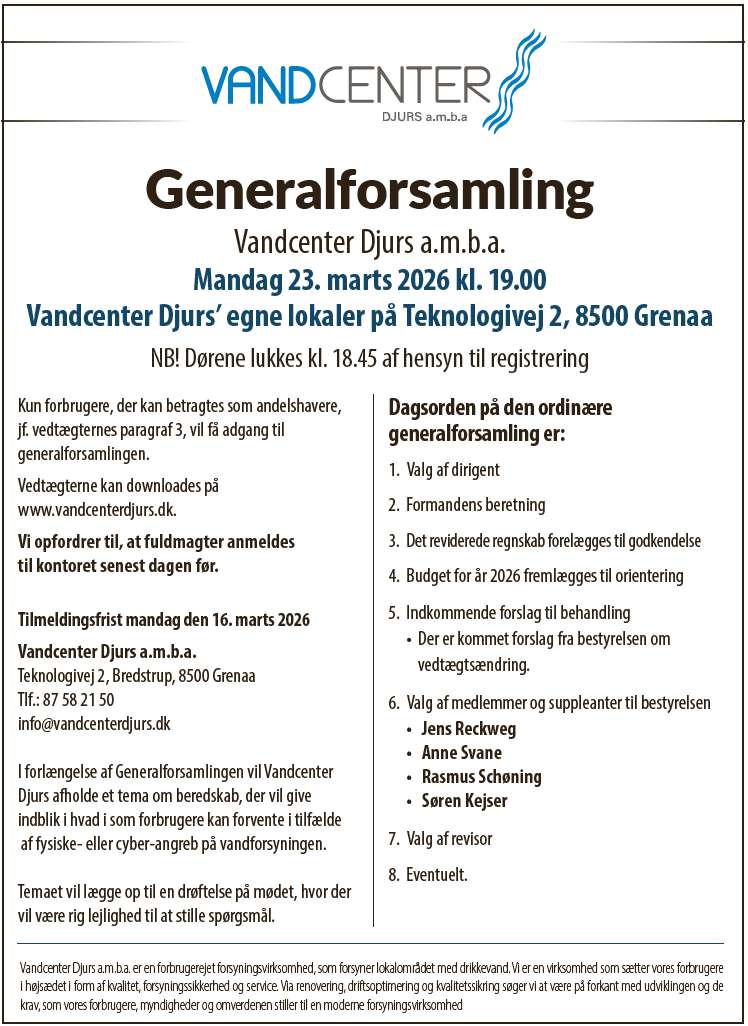 VANDCENTER
DJURS a.m.b.a

Generalforsamling

Vandcenter Djurs a.m.b.a.

Mandag 23. marts 2026 kl. 19.00

Vandcenter Djurs' egne lokaler på Teknologivej 2, 8500 Grenaa

NB! Dørene lukkes kl. 18.45 af hensyn til registrering

Kun forbrugere, der kan betragtes som andelshavere, jf. vedtægternes paragraf 3, vil få adgang til generalforsamlingen.

Vedtægterne kan downloades på www.vandcenterdjurs.dk.

Vi opfordrer til, at fuldmagter anmeldes til kontoret senest dagen før.

Tilmeldingsfrist mandag den 16. marts 2026

Vandcenter Djurs a.m.b.a.
Teknologivej 2, Bredstrup, 8500 Grenaa
Tlf.: 87 58 21 50
info@vandcenterdjurs.dk

I forlængelse af Generalforsamlingen vil Vandcenter Djurs afholde et tema om beredskab, der vil give indblik i hvad i som forbrugere kan forvente i tilfælde af fysiske- eller cyber-angreb på vandforsyningen.

Temaet vil lægge op til en drøftelse på mødet, hvor der vil være rig lejlighed til at stille spørgsmål.

Dagsorden på den ordinære generalforsamling er:

1. Valg af dirigent
2. Formandens beretning
3. Det reviderede regnskab forelægges til godkendelse
4. Budget for år 2026 fremlægges til orientering
5. Indkommende forslag til behandling
• Der er kommet forslag fra bestyrelsen om vedtægtsændring.
6. Valg af medlemmer og suppleanter til bestyrelsen
• Jens Reckweg
• Anne Svane
• Rasmus Schøning
• Søren Kejser
7. Valg af revisor
8. Eventuelt.

Vandcenter Djurs a.m.b.a. er en forbrugerejet forsyningsvirksomhed, som forsyner lokalområdet med drikkevand. Vi er en virksomhed som sætter vores forbrugere i højsædet i form af kvalitet, forsyningssikkerhed og service. Via renovering, driftsoptimering og kvalitetssikring søger vi at være på forkant med udviklingen og de krav, som vores forbrugere, myndigheder og omverdenen stiller til en moderne forsyningsvirksomhed